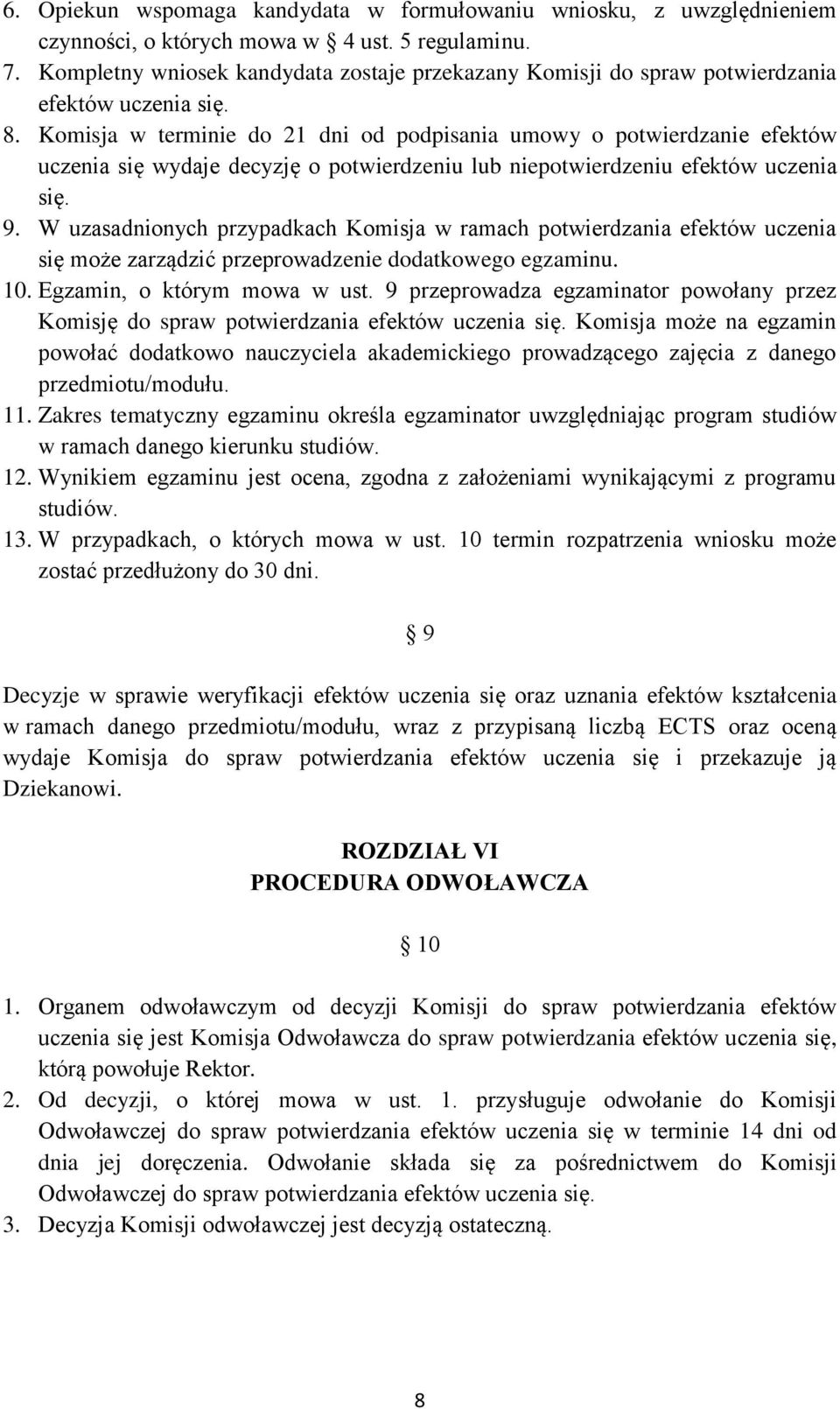 6. Opiekun wspomaga kandydata w formułowaniu wniosku, z uwzględnieniem czynności, o których mowa w § 4 ust. 5 regulaminu.
7. Kompletny wniosek kandydata zostaje przekazany Komisji do spraw potwierdzania efektów uczenia się.
8. Komisja w terminie do 21 dni od podpisania umowy o potwierdzanie efektów uczenia się wydaje decyzję o potwierdzeniu lub niepotwierdzeniu efektów uczenia się.
9. W uzasadnionych przypadkach Komisja w ramach potwierdzania efektów uczenia się może zarządzić przeprowadzenie dodatkowego egzaminu.
10. Egzamin, o którym mowa w ust. 9 przeprowadza egzaminator powołany przez Komisję do spraw potwierdzania efektów uczenia się. Komisja może na egzamin powołać dodatkowo nauczyciela akademickiego prowadzącego zajęcia z danego przedmiotu/modułu.
11. Zakres tematyczny egzaminu określa egzaminator uwzględniając program studiów w ramach danego kierunku studiów.
12. Wynikiem egzaminu jest ocena, zgodna z założeniami wynikającymi z programu studiów.
13. W przypadkach, o których mowa w ust. 10 termin rozpatrzenia wniosku może zostać przedłużony do 30 dni.

§ 9

Decyzje w sprawie weryfikacji efektów uczenia się oraz uznania efektów kształcenia w ramach danego przedmiotu/modułu, wraz z przypisaną liczbą ECTS oraz oceną wydaje Komisja do spraw potwierdzania efektów uczenia się i przekazuje ją Dziekanowi.

ROZDZIAŁ VI
PROCEDURA ODWOŁAWCZA

§ 10

1. Organem odwoławczym od decyzji Komisji do spraw potwierdzania efektów uczenia się jest Komisja Odwoławcza do spraw potwierdzania efektów uczenia się, którą powołuje Rektor.
2. Od decyzji, o której mowa w ust. 1. przysługuje odwołanie do Komisji Odwoławczej do spraw potwierdzania efektów uczenia się w terminie 14 dni od dnia jej doręczenia. Odwołanie składa się za pośrednictwem do Komisji Odwoławczej do spraw potwierdzania efektów uczenia się.
3. Decyzja Komisji odwoławczej jest decyzją ostateczną.

8